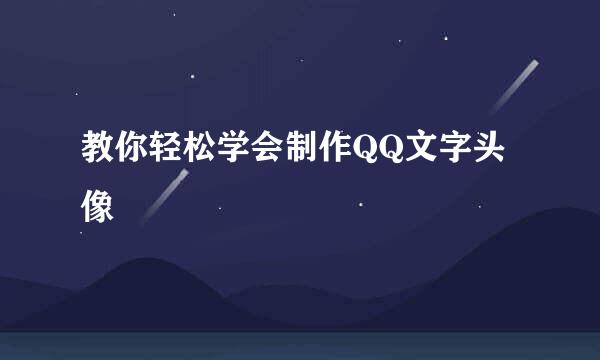 教你轻松学会制作QQ文字头像